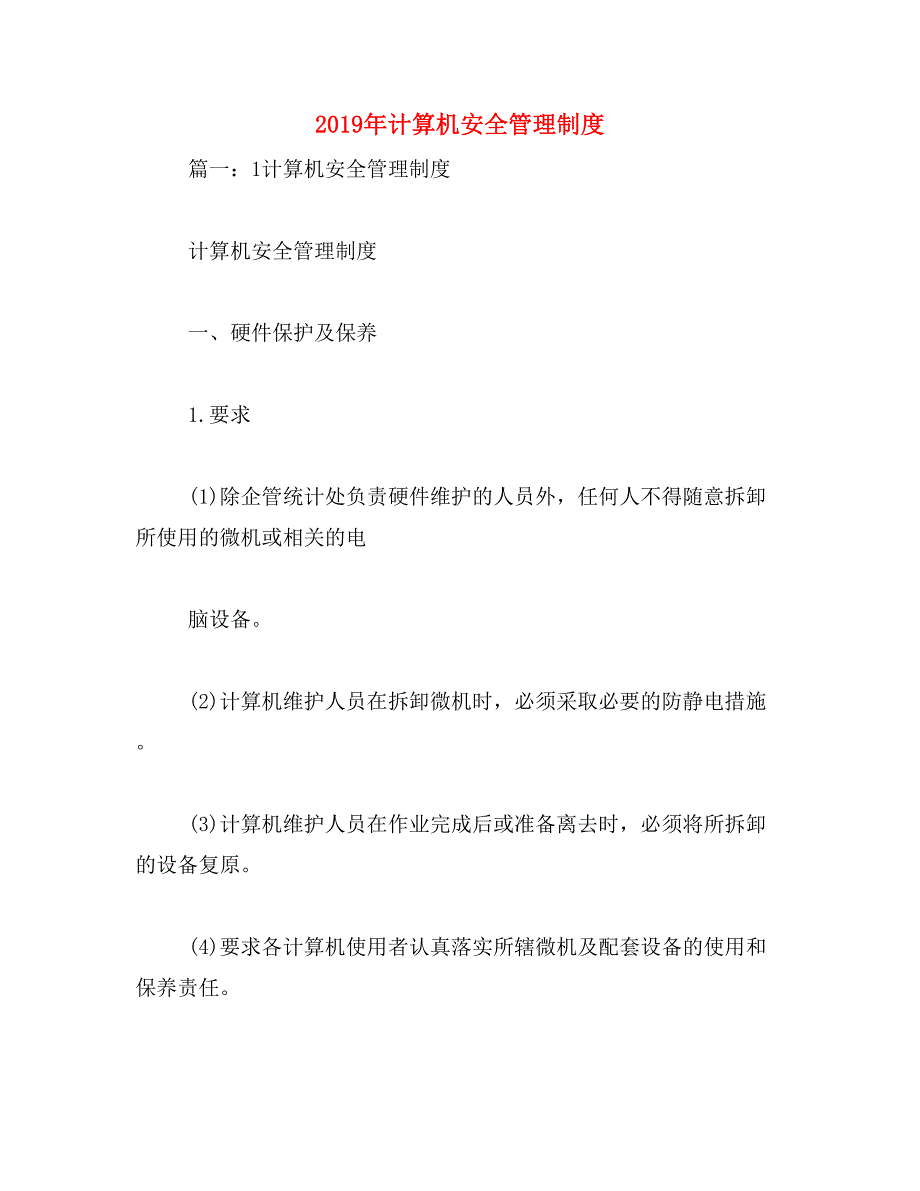 2019年计算机安全管理制度

篇一：1计算机安全管理制度

计算机安全管理制度

一、硬件保护及保养

1.要求

(1)除企管统计处负责硬件维护的人员外，任何人不得随意拆卸所使用的微机或相关的电

脑设备。

(2)计算机维护人员在拆卸微机时，必须采取必要的防静电措施。

(3)计算机维护人员在作业完成后或准备离去时，必须将所拆卸的设备复原。

(4)要求各计算机使用者认真落实所辖微机及配套设备的使用和保养责任。